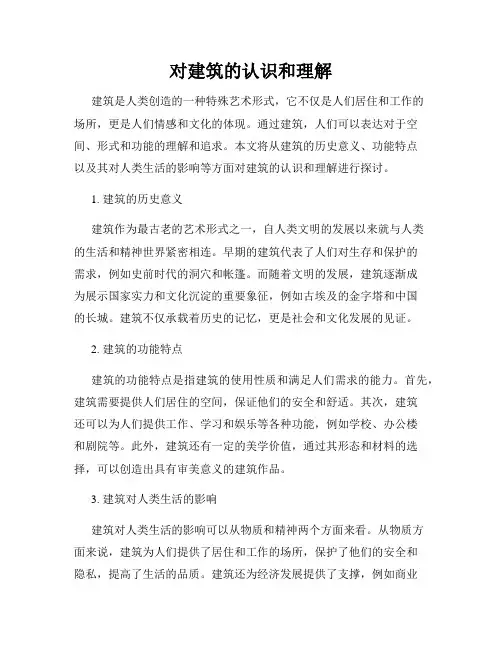 对建筑的认识和理解

建筑是人类创造的一种特殊艺术形式，它不仅是人们居住和工作的场所，更是人们情感和文化的体现。通过建筑，人们可以表达对于空间、形式和功能的理解和追求。本文将从建筑的历史意义、功能特点以及其对人类生活的影响等方面对建筑的认识和理解进行探讨。

1. 建筑的历史意义

建筑作为最古老的艺术形式之一，自人类文明的发展以来就与人类的生活和精神世界紧密相连。早期的建筑代表了人们对生存和保护的需求，例如史前时代的洞穴和帐篷。而随着文明的发展，建筑逐渐成为展示国家实力和文化沉淀的重要象征，例如古埃及的金字塔和中国的长城。建筑不仅承载着历史的记忆，更是社会和文化发展的见证。

2. 建筑的功能特点

建筑的功能特点是指建筑的使用性质和满足人们需求的能力。首先，建筑需要提供人们居住的空间，保证他们的安全和舒适。其次，建筑还可以为人们提供工作、学习和娱乐等各种功能，例如学校、办公楼和剧院等。此外，建筑还有一定的美学价值，通过其形态和材料的选择，可以创造出具有审美意义的建筑作品。

3. 建筑对人类生活的影响

建筑对人类生活的影响可以从物质和精神两个方面来看。从物质方面来说，建筑为人们提供了居住和工作的场所，保护了他们的安全和隐私，提高了生活的品质。建筑还为经济发展提供了支撑，例如商业